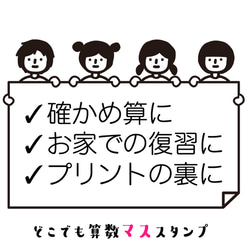 ✓確かめ算に
✓お家での復習に
✓プリントの裏に

どこでも算数マススタンプ